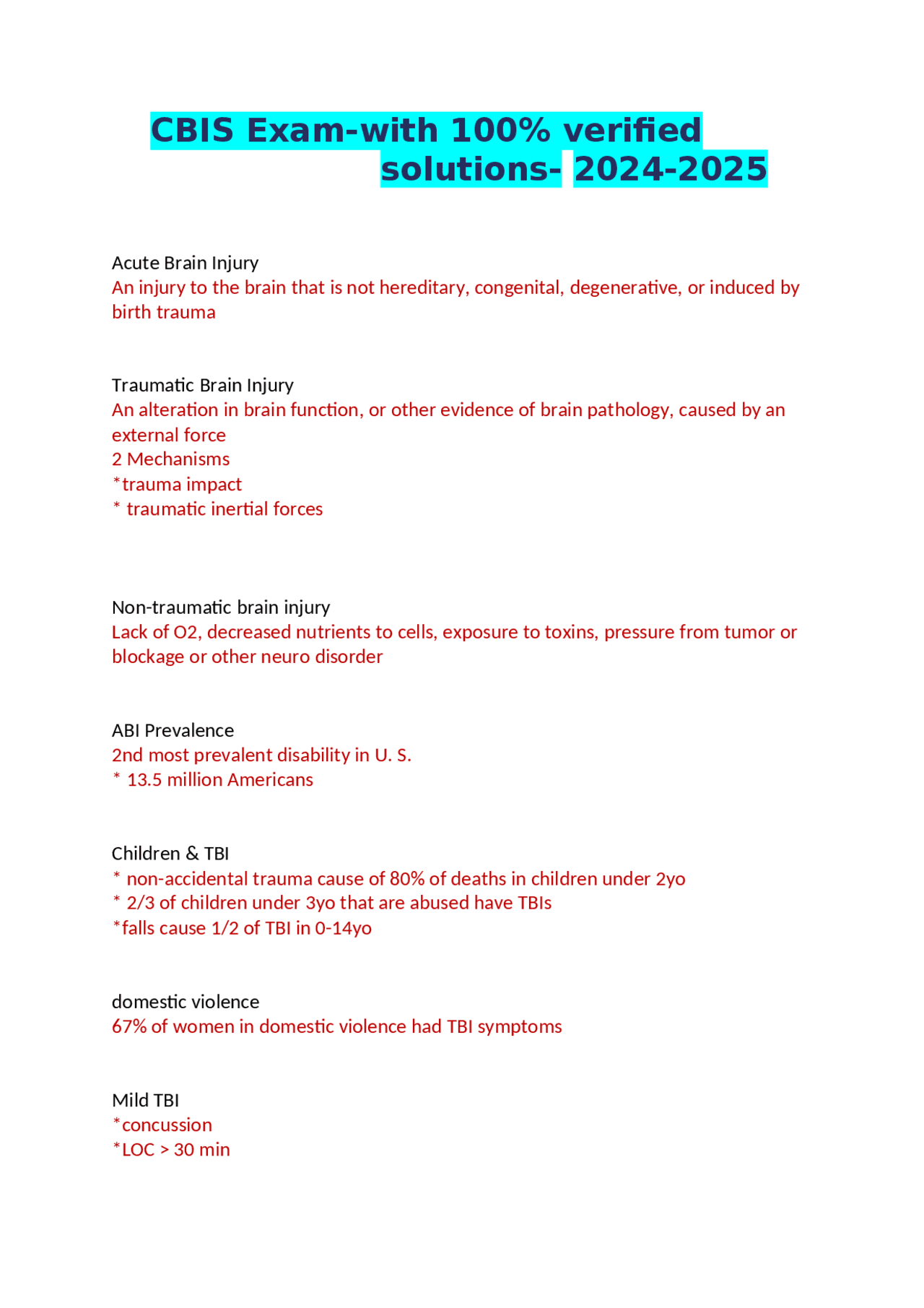 CBIS Exam-with 100% verified solutions- 2024-2025

Acute Brain Injury
An injury to the brain that is not hereditary, congenital, degenerative, or induced by birth trauma

Traumatic Brain Injury
An alteration in brain function, or other evidence of brain pathology, caused by an external force
2 Mechanisms
*trauma impact
* traumatic inertial forces

Non-traumatic brain injury
Lack of O2, decreased nutrients to cells, exposure to toxins, pressure from tumor or blockage or other neuro disorder

ABI Prevalence
2nd most prevalent disability in U. S.
* 13.5 million Americans

Children & TBI
* non-accidental trauma cause of 80% of deaths in children under 2yo
* 2/3 of children under 3yo that are abused have TBIs
*falls cause 1/2 of TBI in 0-14yo

domestic violence
67% of women in domestic violence had TBI symptoms

Mild TBI
*concussion
*LOC > 30 min